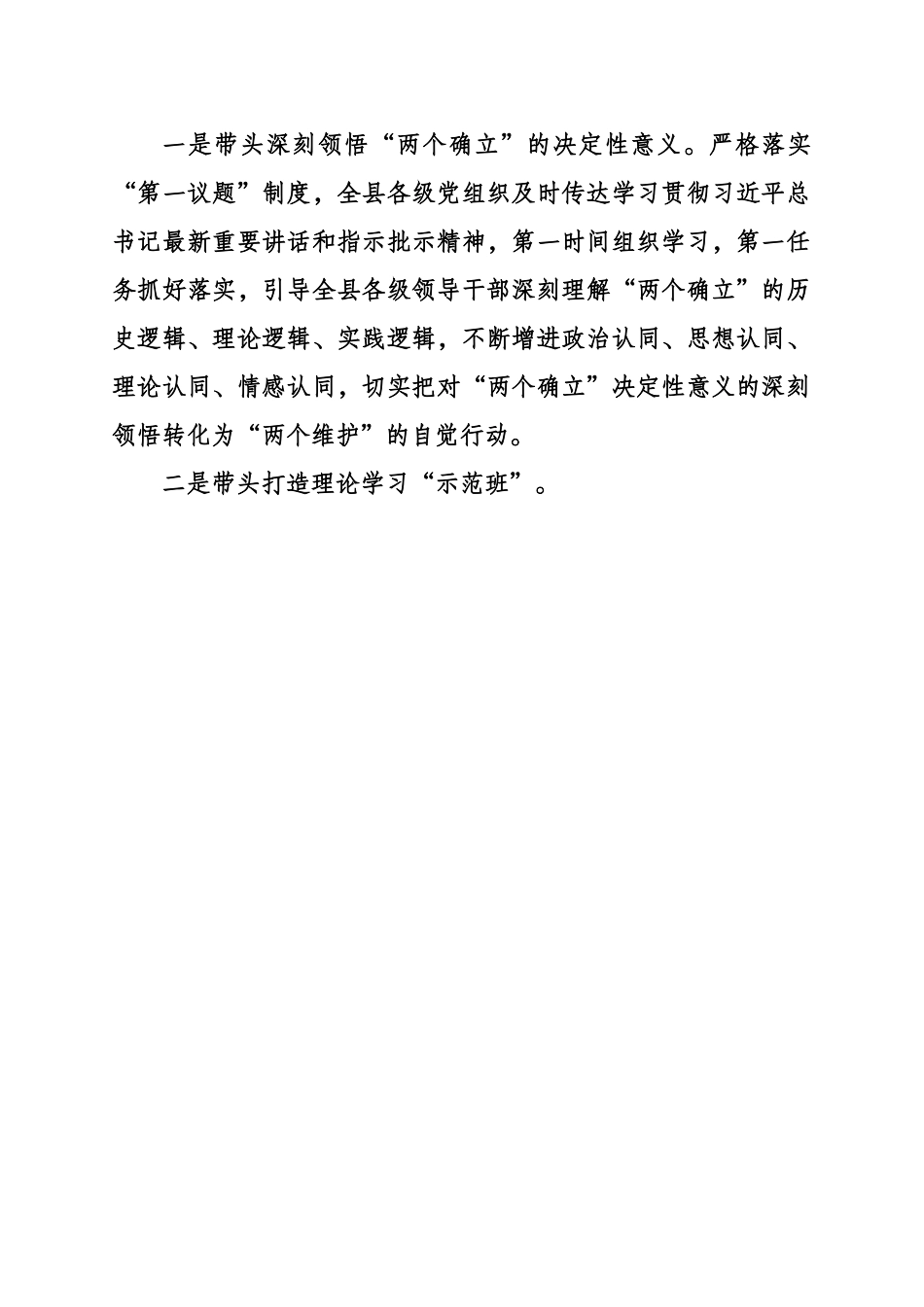 一是带头深刻领悟“两个确立”的决定性意义。严格落实“第一议题”制度，全县各级党组织及时传达学习贯彻习近平总书记最新重要讲话和指示批示精神，第一时间组织学习，第一任务抓好落实，引导全县各级领导干部深刻理解“两个确立”的历史逻辑、理论逻辑、实践逻辑，不断增进政治认同、思想认同、理论认同、情感认同，切实把对“两个确立”决定性意义的深刻领悟转化为“两个维护”的自觉行动。

二是带头打造理论学习“示范班”。